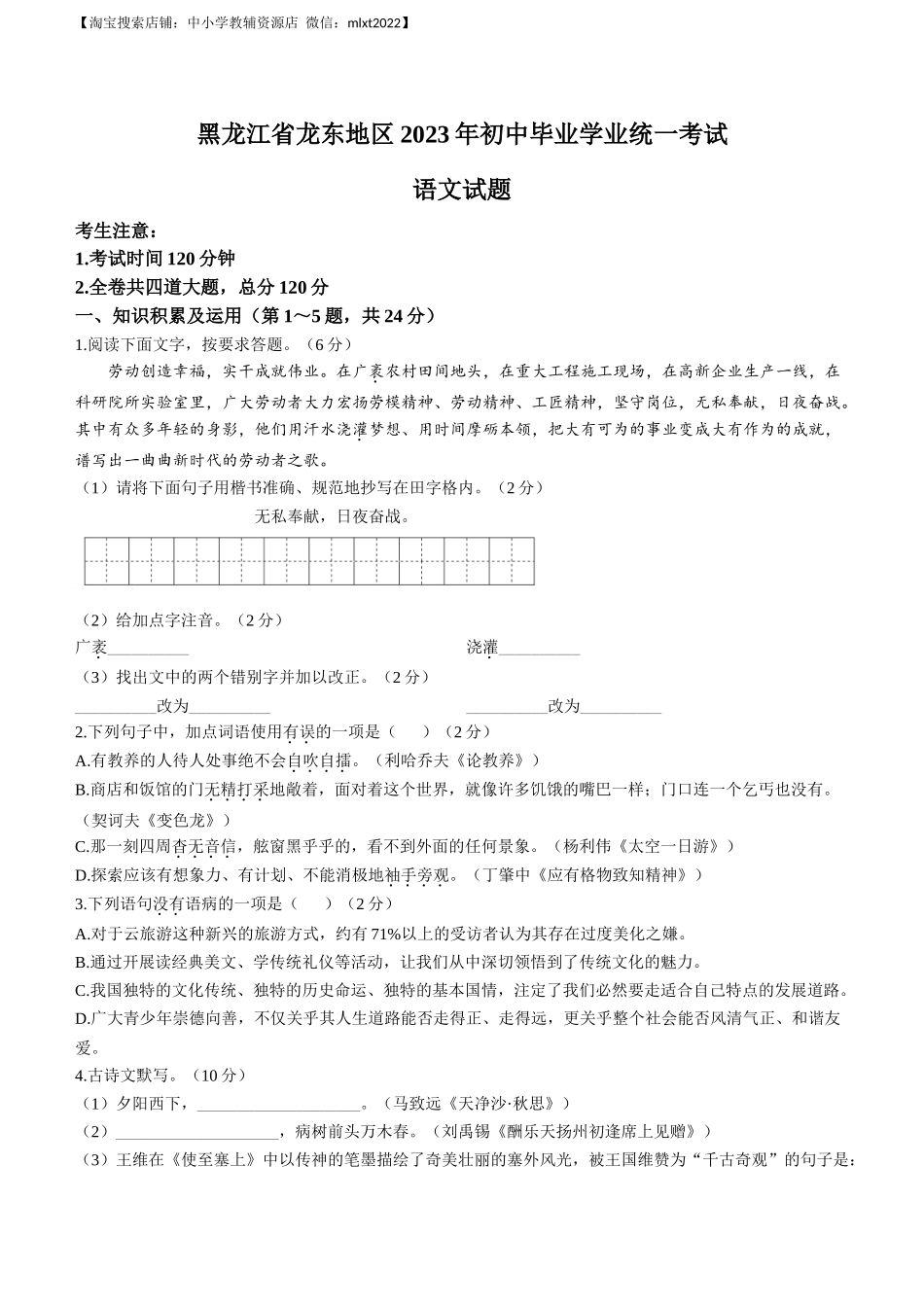 【淘宝搜索店铺：中小学教辅资源店 微信：mlxt2022】

黑龙江省龙东地区 2023 年初中毕业学业统一考试

语文试题

考生注意：
1.考试时间 120 分钟
2.全卷共四道大题，总分 120 分
一、知识积累及运用（第 1～5 题，共 24 分）
1.阅读下面文字，按要求答题。（6 分）

劳动创造幸福，实干成就伟业。在广袤农村田间地头，在重大工程施工现场，在高新企业生产一线，在科研院所实验室里，广大劳动者大力宏扬劳模精神、劳动精神、工匠精神，坚守岗位，无私奉献，日夜奋战。其中有众多年轻的身影，他们用汗水浇灌梦想、用时间摩砺本领，把大有可为的事业变成大有作为的成就，谱写出一曲曲新时代的劳动者之歌。

（1）请将下面句子用楷书准确、规范地抄写在田字格内。（2 分）

无私奉献，日夜奋战。

（2）给加点字注音。（2 分）
广袤__________ 浇灌__________
（3）找出文中的两个错别字并加以改正。（2 分）
__________改为__________ __________改为__________
2.下列句子中，加点词语使用有误的一项是（ ）（2 分）
A.有教养的人待人处事绝不会自吹自擂。（利哈乔夫《论教养》）
B.商店和饭馆的门无精打采地敞着，面对着这个世界，就像许多饥饿的嘴巴一样；门口连一个乞丐也没有。（契诃夫《变色龙》）
C.那一刻四周杳无音信，舷窗黑乎乎的，看不到外面的任何景象。（杨利伟《太空一日游》）
D.探索应该有想象力、有计划、不能消极地袖手旁观。（丁肇中《应有格物致知精神》）
3.下列语句没有语病的一项是（ ）（2 分）
A.对于云旅游这种新兴的旅游方式，约有 71%以上的受访者认为其存在过度美化之嫌。
B.通过开展读经典美文、学传统礼仪等活动，让我们从中深切领悟到了传统文化的魅力。
C.我国独特的文化传统、独特的历史命运、独特的基本国情，注定了我们必然要走适合自己特点的发展道路。
D.广大青少年崇德向善，不仅关乎其人生道路能否走得正、走得远，更关乎整个社会能否风清气正、和谐友爱。
4.古诗文默写。（10 分）
（1）夕阳西下，____________________。（马致远《天净沙·秋思》）
（2）____________________，病树前头万木春。（刘禹锡《酬乐天扬州初逢席上见赠》）
（3）王维在《使至塞上》中以传神的笔墨描绘了奇美壮丽的塞外风光，被王国维赞为“千古奇观”的句子是：